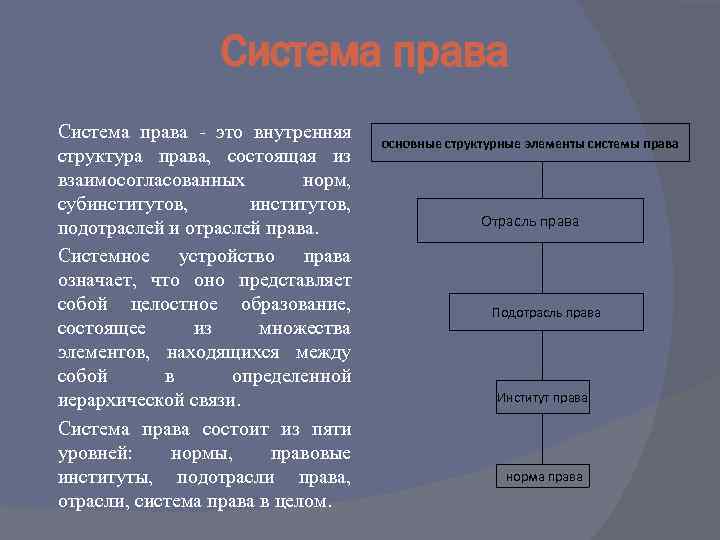 Система права

Система права - это внутренняя структура права, состоящая из взаимосогласованных норм, субинститутов, институтов, подотраслей и отраслей права.

Системное устройство права означает, что оно представляет собой целостное образование, состоящее из множества элементов, находящихся между собой в определенной иерархической связи.

Система права состоит из пяти уровней: нормы, правовые институты, подотрасли права, отрасли, система права в целом.

основные структурные элементы системы права

Отрасль права

Подотрасль права

Институт права

норма права